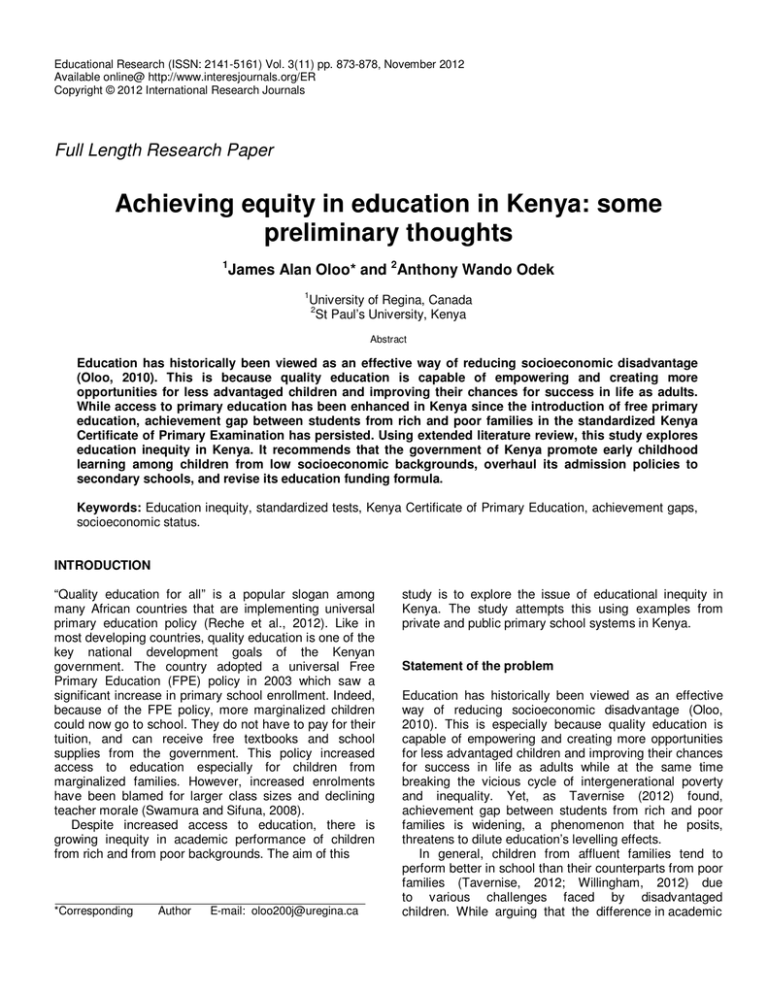 Educational Research (ISSN: 2141-5161) Vol. 3(11) pp. 873-878, November 2012
Available online@ http://www.interesjournals.org/ER
Copyright © 2012 International Research Journals

Full Length Research Paper

Achieving equity in education in Kenya: some preliminary thoughts

$^1$James Alan Oloo* and $^2$Anthony Wando Odek

$^1$University of Regina, Canada
$^2$St Paul's University, Kenya

Abstract

Education has historically been viewed as an effective way of reducing socioeconomic disadvantage (Oloo, 2010). This is because quality education is capable of empowering and creating more opportunities for less advantaged children and improving their chances for success in life as adults. While access to primary education has been enhanced in Kenya since the introduction of free primary education, achievement gap between students from rich and poor families in the standardized Kenya Certificate of Primary Examination has persisted. Using extended literature review, this study explores education inequity in Kenya. It recommends that the government of Kenya promote early childhood learning among children from low socioeconomic backgrounds, overhaul its admission policies to secondary schools, and revise its education funding formula.

Keywords: Education inequity, standardized tests, Kenya Certificate of Primary Education, achievement gaps, socioeconomic status.

INTRODUCTION

"Quality education for all" is a popular slogan among many African countries that are implementing universal primary education policy (Reche et al., 2012). Like in most developing countries, quality education is one of the key national development goals of the Kenyan government. The country adopted a universal Free Primary Education (FPE) policy in 2003 which saw a significant increase in primary school enrollment. Indeed, because of the FPE policy, more marginalized children could now go to school. They do not have to pay for their tuition, and can receive free textbooks and school supplies from the government. This policy increased access to education especially for children from marginalized families. However, increased enrolments have been blamed for larger class sizes and declining teacher morale (Swamura and Sifuna, 2008).

Despite increased access to education, there is growing inequity in academic performance of children from rich and from poor backgrounds. The aim of this

*Corresponding Author E-mail: oloo200j@uregina.ca

study is to explore the issue of educational inequity in Kenya. The study attempts this using examples from private and public primary school systems in Kenya.

Statement of the problem

Education has historically been viewed as an effective way of reducing socioeconomic disadvantage (Oloo, 2010). This is especially because quality education is capable of empowering and creating more opportunities for less advantaged children and improving their chances for success in life as adults while at the same time breaking the vicious cycle of intergenerational poverty and inequality. Yet, as Tavernise (2012) found, achievement gap between students from rich and poor families is widening, a phenomenon that he posits, threatens to dilute education's levelling effects.

In general, children from affluent families tend to perform better in school than their counterparts from poor families (Tavernise, 2012; Willingham, 2012) due to various challenges faced by disadvantaged children. While arguing that the difference in academic